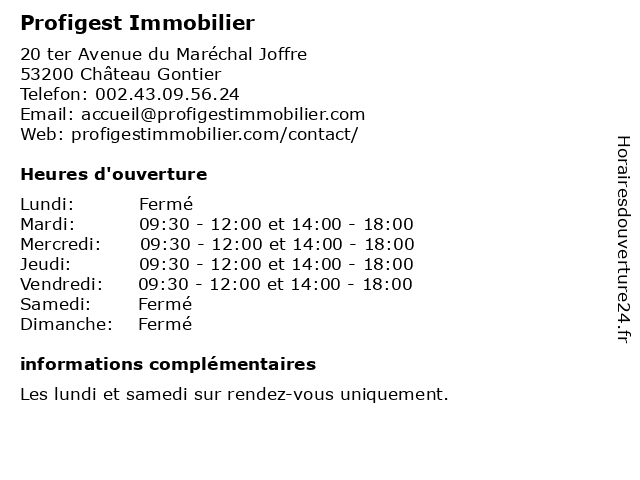 Profigest Immobilier

20 ter Avenue du Maréchal Joffre
53200 Château Gontier
Telefon: 002.43.09.56.24
Email: accueil@profigestimmobilier.com
Web: profigestimmobilier.com/contact/

Heures d'ouverture

| | |
|---|---|
| Lundi: | Fermé |
| Mardi: | 09:30 - 12:00 et 14:00 - 18:00 |
| Mercredi: | 09:30 - 12:00 et 14:00 - 18:00 |
| Jeudi: | 09:30 - 12:00 et 14:00 - 18:00 |
| Vendredi: | 09:30 - 12:00 et 14:00 - 18:00 |
| Samedi: | Fermé |
| Dimanche: | Fermé |

informations complémentaires

Les lundi et samedi sur rendez-vous uniquement.

Horairesdouverture24.fr